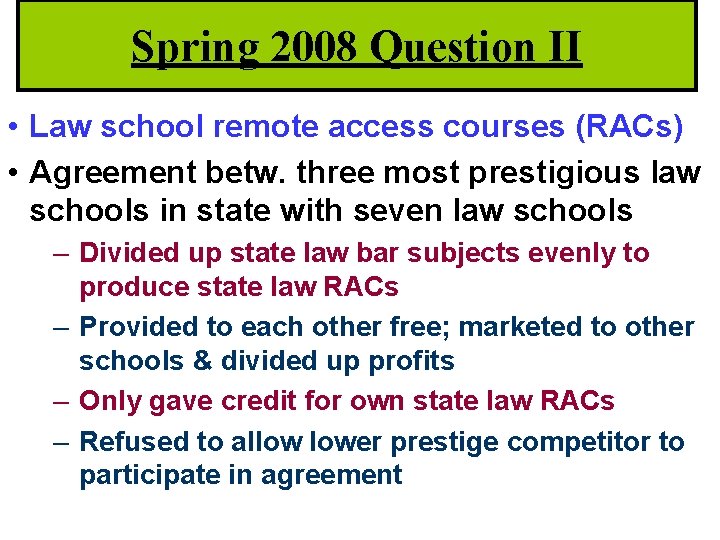 Spring 2008 Question II

• Law school remote access courses (RACs)
• Agreement betw. three most prestigious law schools in state with seven law schools
– Divided up state law bar subjects evenly to produce state law RACs
– Provided to each other free; marketed to other schools & divided up profits
– Only gave credit for own state law RACs
– Refused to allow lower prestige competitor to participate in agreement